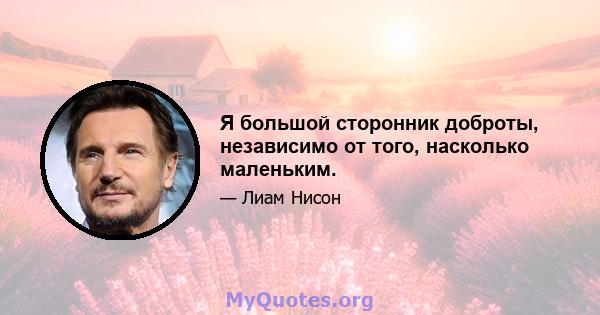 Я большой сторонник доброты, независимо от того, насколько маленьким.

— Лиам Нисон

MyQuotes.org